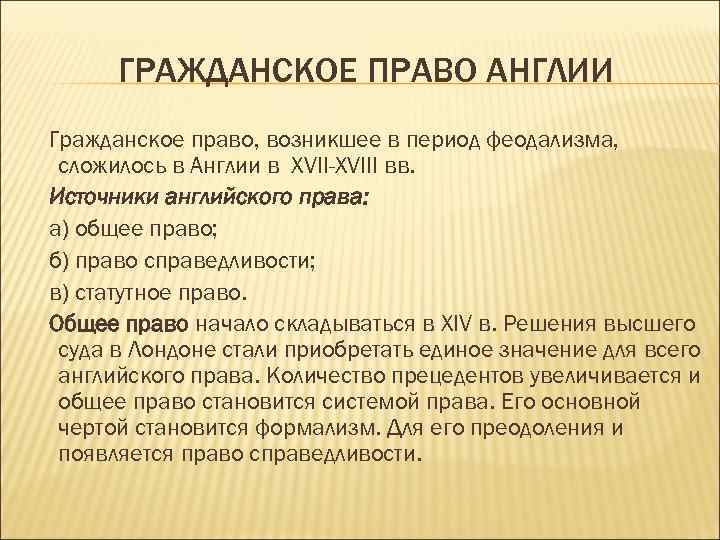 ГРАЖДАНСКОЕ ПРАВО АНГЛИИ

Гражданское право, возникшее в период феодализма, сложилось в Англии в XVII-XVIII вв.

Источники английского права:

а) общее право;

б) право справедливости;

в) статутное право.

Общее право начало складываться в XIV в. Решения высшего суда в Лондоне стали приобретать единое значение для всего английского права. Количество прецедентов увеличивается и общее право становится системой права. Его основной чертой становится формализм. Для его преодоления и появляется право справедливости.